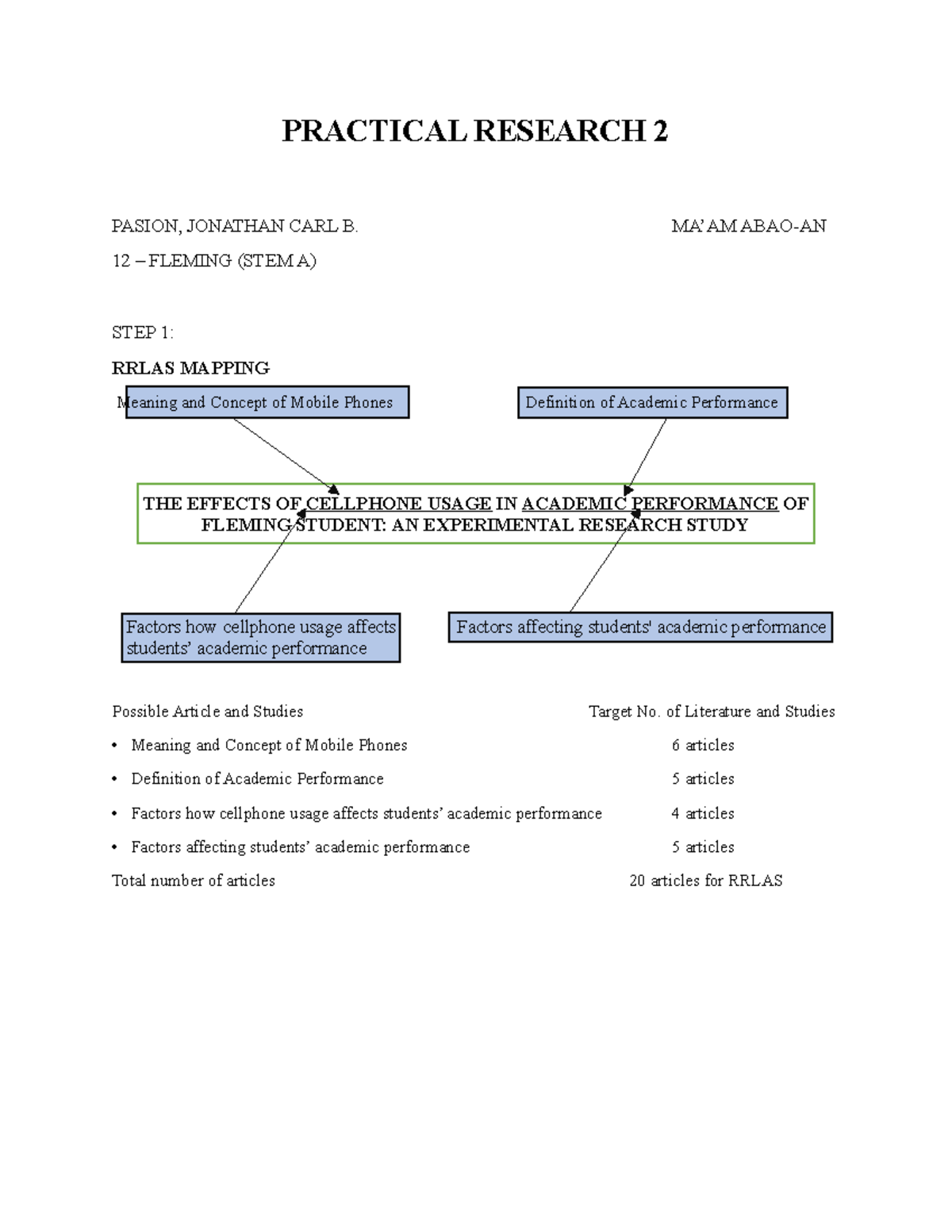 PRACTICAL RESEARCH 2

PASION, JONATHAN CARL B.

MA'AM ABAO-AN

12 – FLEMING (STEM A)

STEP 1:

RRLAS MAPPING

Meaning and Concept of Mobile Phones

Definition of Academic Performance

THE EFFECTS OF CELLPHONE USAGE IN ACADEMIC PERFORMANCE OF FLEMING STUDENT: AN EXPERIMENTAL RESEARCH STUDY

Factors how cellphone usage affects students' academic performance

Factors affecting students' academic performance

| Possible Article and Studies | Target No. of Literature and Studies |
|---|---|
| • Meaning and Concept of Mobile Phones | 6 articles |
| • Definition of Academic Performance | 5 articles |
| • Factors how cellphone usage affects students' academic performance | 4 articles |
| • Factors affecting students' academic performance | 5 articles |
| Total number of articles | 20 articles for RRLAS |